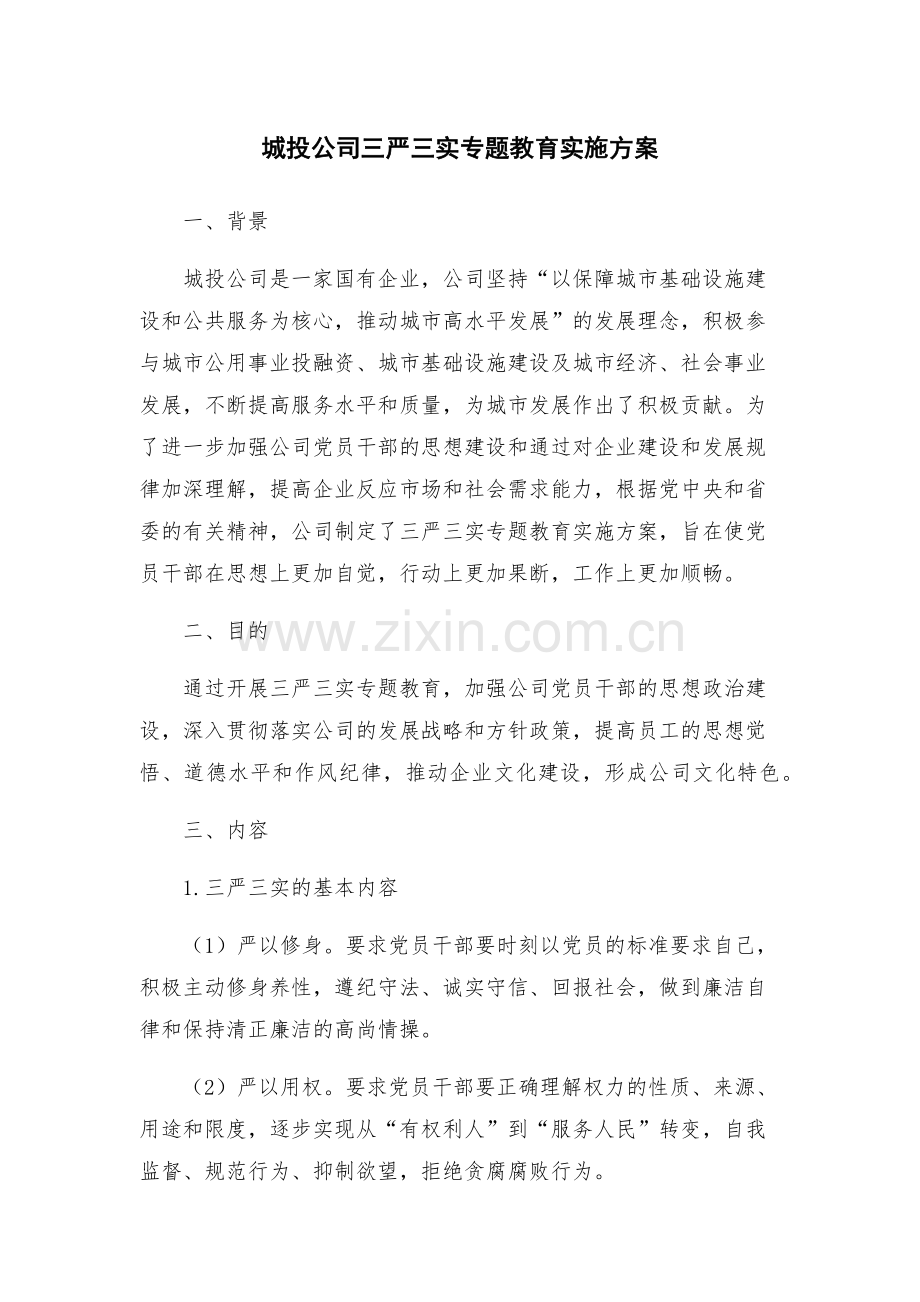 城投公司三严三实专题教育实施方案

一、背景

城投公司是一家国有企业，公司坚持“以保障城市基础设施建设和公共服务为核心，推动城市高水平发展”的发展理念，积极参与城市公用事业投融资、城市基础设施建设及城市经济、社会事业发展，不断提高服务水平和质量，为城市发展作出了积极贡献。为了进一步加强公司党员干部的思想建设和通过对企业建设和发展规律加深理解，提高企业反应市场和社会需求能力，根据党中央和省委的有关精神，公司制定了三严三实专题教育实施方案，旨在使党员干部在思想上更加自觉，行动上更加果断，工作上更加顺畅。

二、目的

通过开展三严三实专题教育，加强公司党员干部的思想政治建设，深入贯彻落实公司的发展战略和方针政策，提高员工的思想觉悟、道德水平和作风纪律，推动企业文化建设，形成公司文化特色。

三、内容

1.三严三实的基本内容

（1）严以修身。要求党员干部要时刻以党员的标准要求自己，积极主动修身养性，遵纪守法、诚实守信、回报社会，做到廉洁自律和保持清正廉洁的高尚情操。

（2）严以用权。要求党员干部要正确理解权力的性质、来源、用途和限度，逐步实现从“有权利人”到“服务人民”转变，自我监督、规范行为、抑制欲望，拒绝贪腐腐败行为。

www.zixin.com.cn